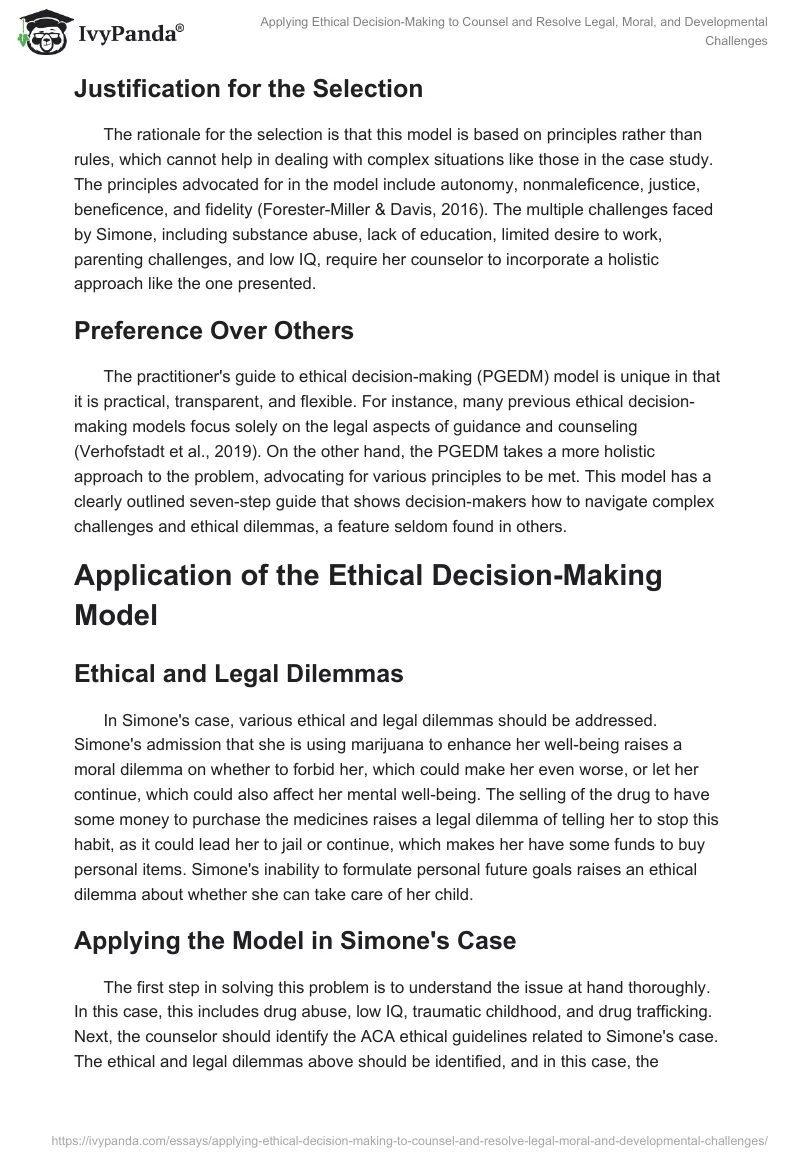 IvyPanda®

Applying Ethical Decision-Making to Counsel and Resolve Legal, Moral, and Developmental Challenges

Justification for the Selection

The rationale for the selection is that this model is based on principles rather than rules, which cannot help in dealing with complex situations like those in the case study. The principles advocated for in the model include autonomy, nonmaleficence, justice, beneficence, and fidelity (Forester-Miller & Davis, 2016). The multiple challenges faced by Simone, including substance abuse, lack of education, limited desire to work, parenting challenges, and low IQ, require her counselor to incorporate a holistic approach like the one presented.

Preference Over Others

The practitioner's guide to ethical decision-making (PGEDM) model is unique in that it is practical, transparent, and flexible. For instance, many previous ethical decision-making models focus solely on the legal aspects of guidance and counseling (Verhofstadt et al., 2019). On the other hand, the PGEDM takes a more holistic approach to the problem, advocating for various principles to be met. This model has a clearly outlined seven-step guide that shows decision-makers how to navigate complex challenges and ethical dilemmas, a feature seldom found in others.

Application of the Ethical Decision-Making Model

Ethical and Legal Dilemmas

In Simone's case, various ethical and legal dilemmas should be addressed. Simone's admission that she is using marijuana to enhance her well-being raises a moral dilemma on whether to forbid her, which could make her even worse, or let her continue, which could also affect her mental well-being. The selling of the drug to have some money to purchase the medicines raises a legal dilemma of telling her to stop this habit, as it could lead her to jail or continue, which makes her have some funds to buy personal items. Simone's inability to formulate personal future goals raises an ethical dilemma about whether she can take care of her child.

Applying the Model in Simone's Case

The first step in solving this problem is to understand the issue at hand thoroughly. In this case, this includes drug abuse, low IQ, traumatic childhood, and drug trafficking. Next, the counselor should identify the ACA ethical guidelines related to Simone's case. The ethical and legal dilemmas above should be identified, and in this case, the

https://ivypanda.com/essays/applying-ethical-decision-making-to-counsel-and-resolve-legal-moral-and-developmental-challenges/